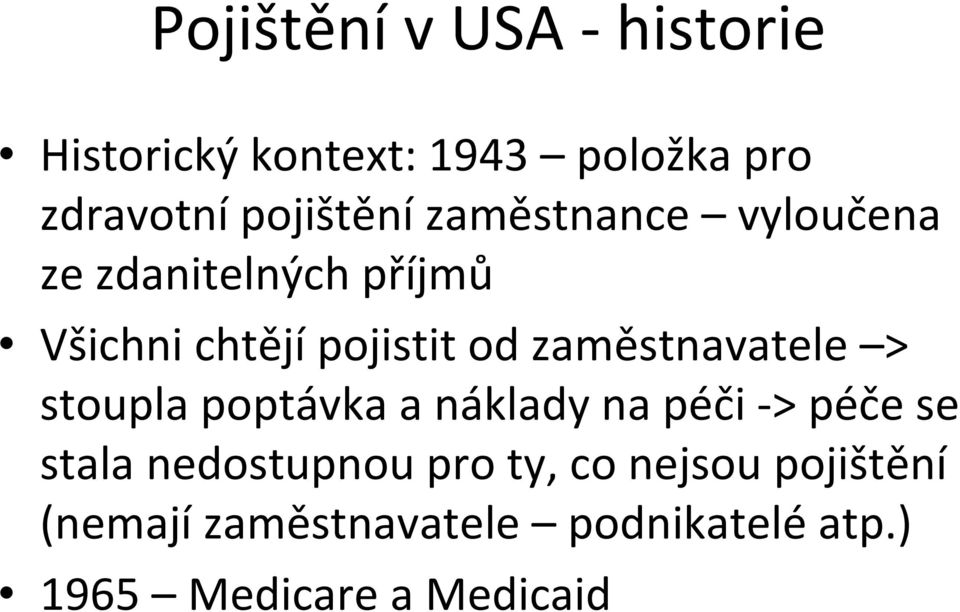 Pojištění v USA - historie

• Historický kontext: 1943 – položka pro zdravotní pojištění zaměstnance – vyloučena ze zdanitelných příjmů

• Všichni chtějí pojistit od zaměstnavatele –> stoupla poptávka a náklady na péči -> péče se stala nedostupnou pro ty, co nejsou pojištění (nemají zaměstnavatele – podnikatelé atp.)

• 1965 – Medicare a Medicaid